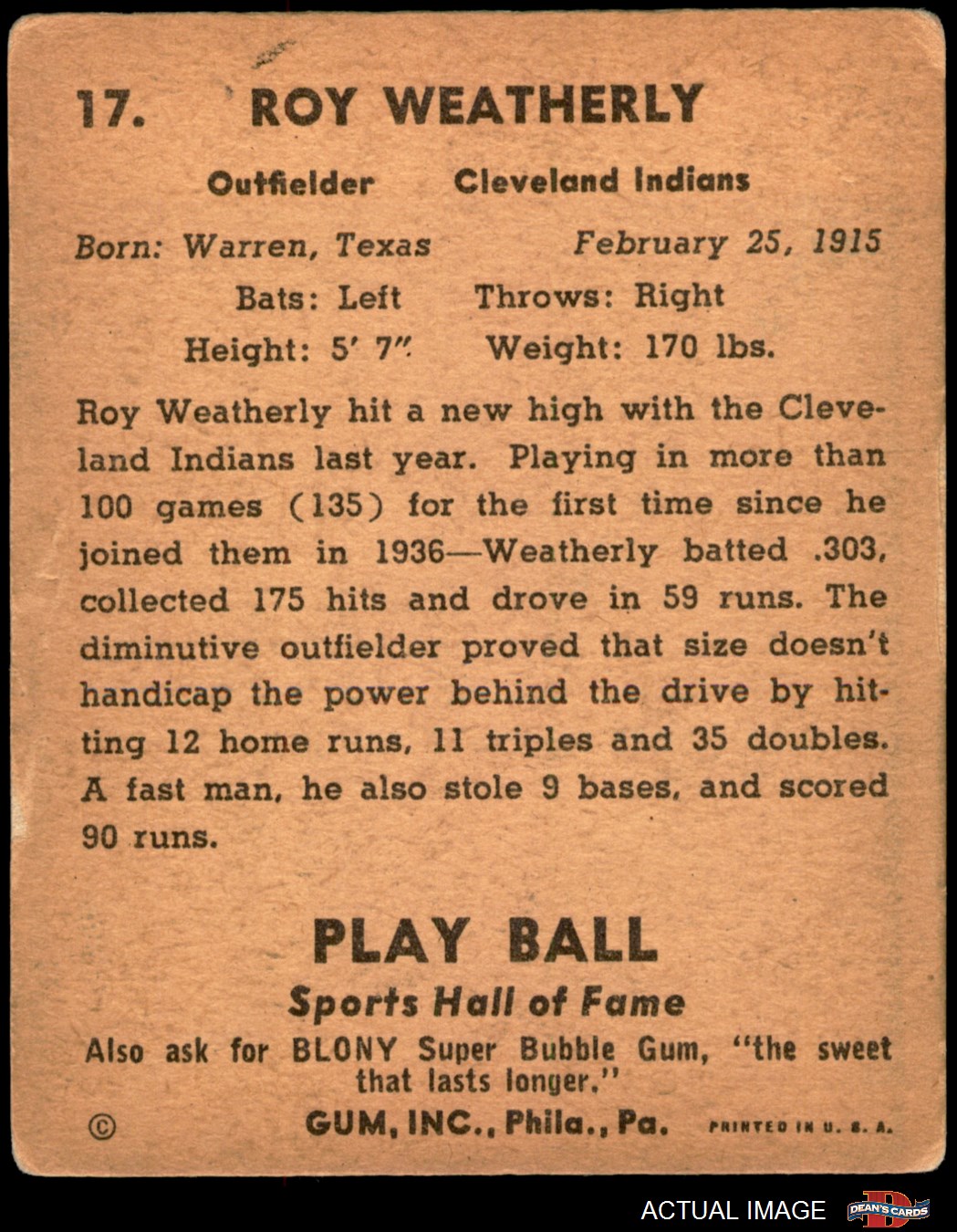 17. ROY WEATHERLY

Outfielder Cleveland Indians

Born: Warren, Texas February 25, 1915

Bats: Left Throws: Right

Height: 5' 7" Weight: 170 lbs.

Roy Weatherly hit a new high with the Cleveland Indians last year. Playing in more than 100 games (135) for the first time since he joined them in 1936—Weatherly batted .303, collected 175 hits and drove in 59 runs. The diminutive outfielder proved that size doesn't handicap the power behind the drive by hitting 12 home runs, 11 triples and 35 doubles. A fast man, he also stole 9 bases, and scored 90 runs.

PLAY BALL

Sports Hall of Fame

Also ask for BLONY Super Bubble Gum, "the sweet that lasts longer."

© GUM, INC., Phila., Pa. PRINTED IN U. S. A.

ACTUAL IMAGE DEAN'S CARDS